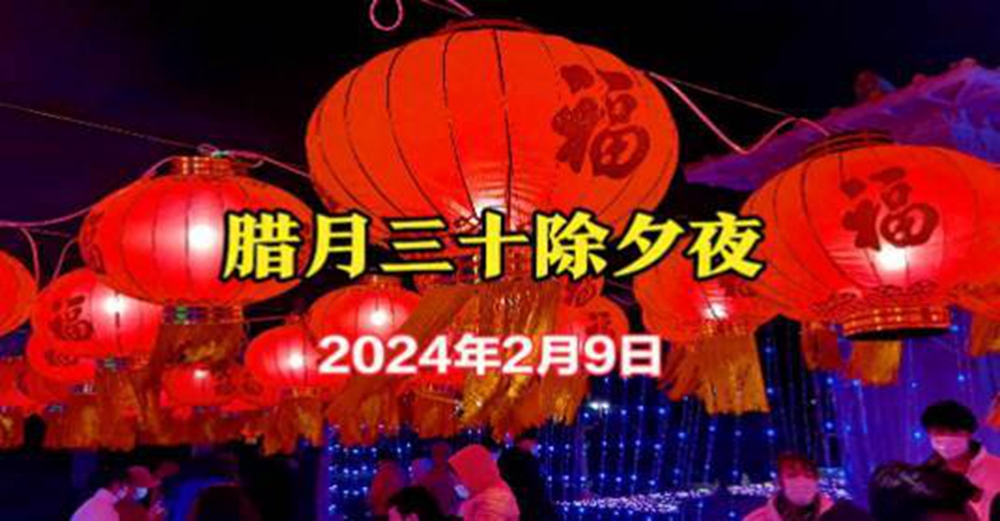 福

福

福

腊月三十除夕夜

2024年2月9日